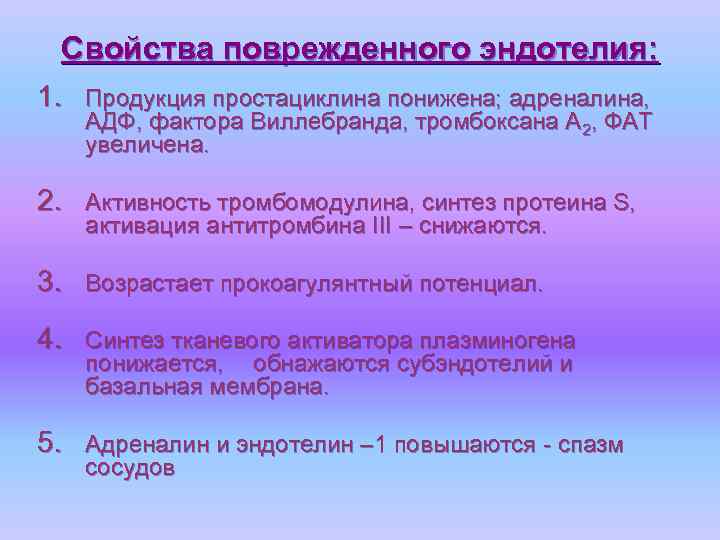 Свойства поврежденного эндотелия:

1. Продукция простациклина понижена; адреналина, АДФ, фактора Виллебранда, тромбоксана $A_2$, ФАТ увеличена.

2. Активность тромбомодулина, синтез протеина S, активация антитромбина III – снижаются.

3. Возрастает прокоагулянтный потенциал.

4. Синтез тканевого активатора плазминогена понижается, обнажаются субэндотелий и базальная мембрана.

5. Адреналин и эндотелин –1 повышаются - спазм сосудов